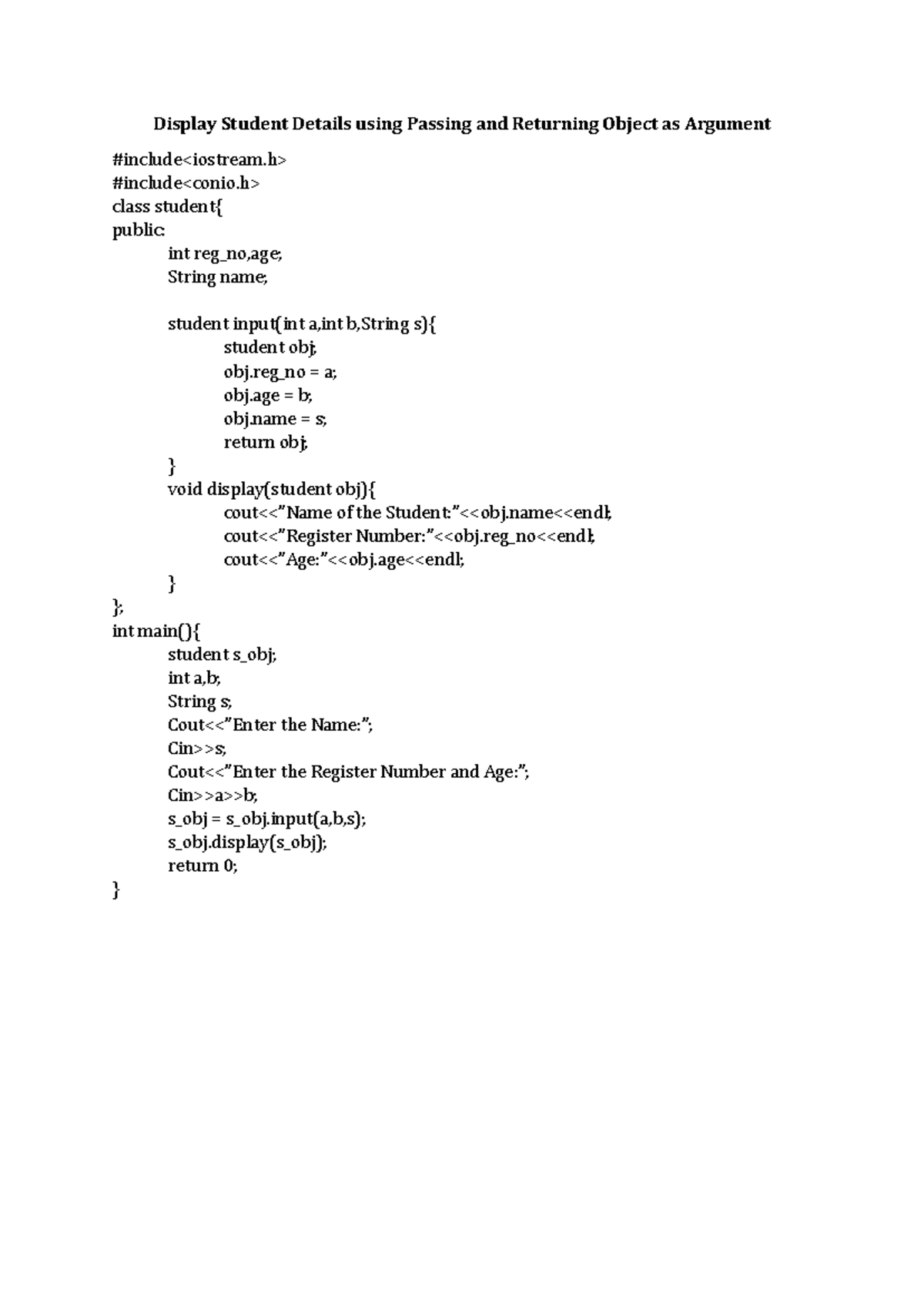 Display Student Details using Passing and Returning Object as Argument

#include<iostream.h>
#include<conio.h>
class student{
public:
int reg_no,age;
String name;

student input(int a,int b,String s){
student obj;
obj.reg_no = a;
obj.age = b;
obj.name = s;
return obj;
}
void display(student obj){
cout<<"Name of the Student:"<<obj.name<<endl;
cout<<"Register Number:"<<obj.reg_no<<endl;
cout<<"Age:"<<obj.age<<endl;
}
};
int main(){
student s_obj;
int a,b;
String s;
Cout<<"Enter the Name:";
Cin>>s;
Cout<<"Enter the Register Number and Age:";
Cin>>a>>b;
s_obj = s_obj.input(a,b,s);
s_obj.display(s_obj);
return 0;
}